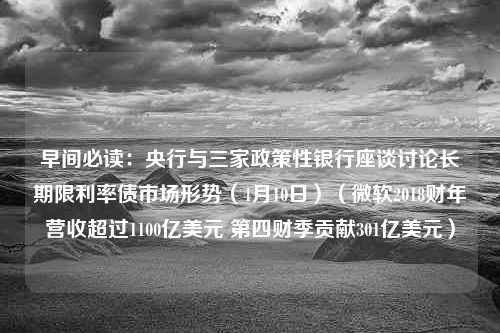 早间必读：央行与三家政策性银行座谈讨论长期限利率债市场形势（4月10日）（微软2018财年营收超过1100亿美元 第四财季贡献301亿美元）